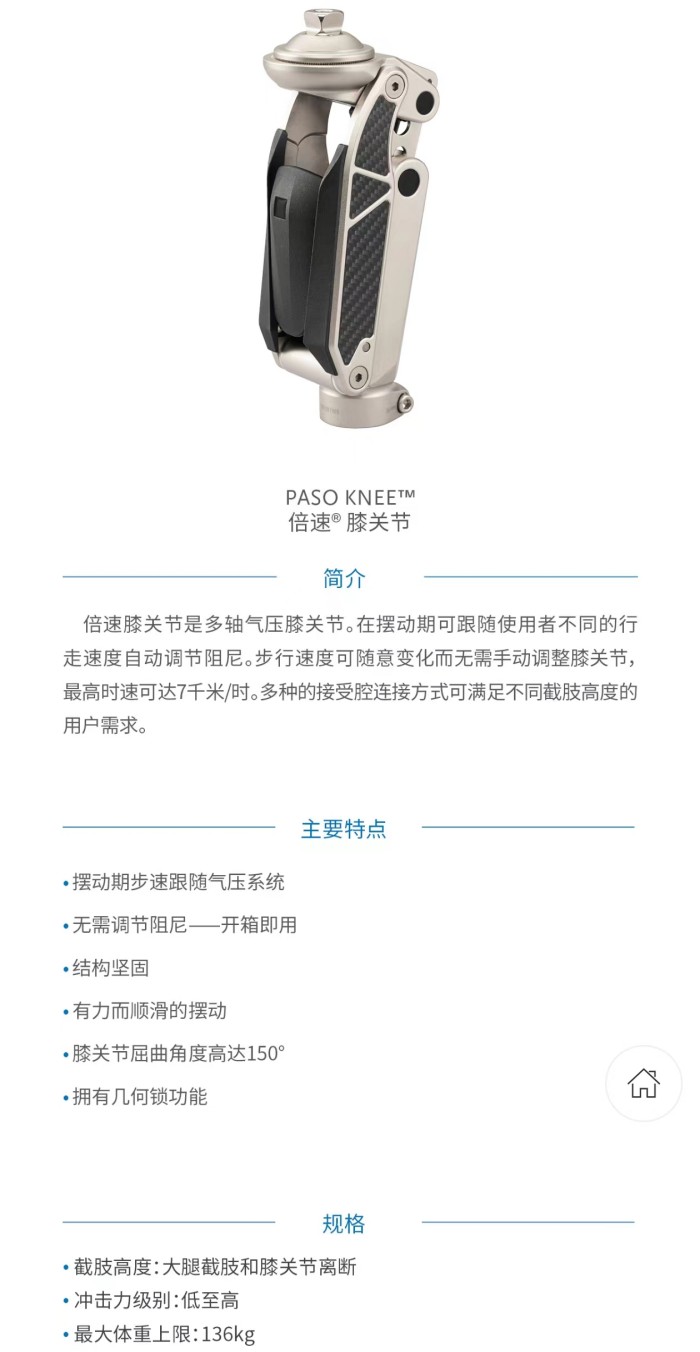 PASO KNEE™
倍速® 膝关节

简介

倍速膝关节是多轴气压膝关节。在摆动期可跟随使用者不同的行走速度自动调节阻尼。步行速度可随意变化而无需手动调整膝关节，最高时速可达7千米/时。多种的接受腔连接方式可满足不同截肢高度的用户需求。

主要特点

• 摆动期步速跟随气压系统
• 无需调节阻尼——开箱即用
• 结构坚固
• 有力而顺滑的摆动
• 膝关节屈曲角度高达150°
• 拥有几何锁功能

规格

• 截肢高度：大腿截肢和膝关节离断
• 冲击力级别：低至高
• 最大体重上限：136kg